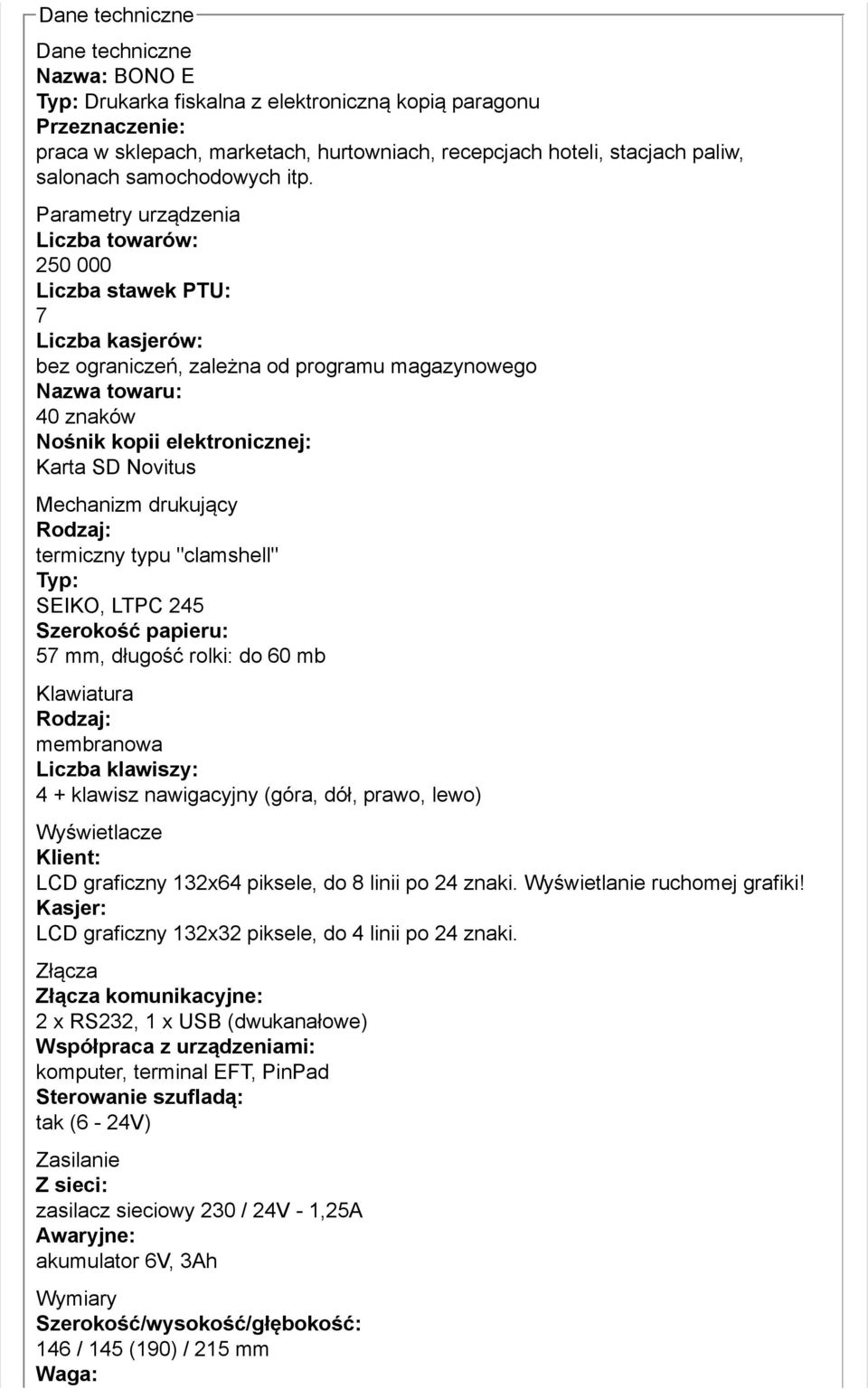 Dane techniczne

Dane techniczne
Nazwa: BONO E
Typ: Drukarka fiskalna z elektroniczną kopią paragonu
Przeznaczenie:
praca w sklepach, marketach, hurtowniach, recepcjach hoteli, stacjach paliw, salonach samochodowych itp.

Parametry urządzenia
Liczba towarów:
250 000
Liczba stawek PTU:
7
Liczba kasjerów:
bez ograniczeń, zależna od programu magazynowego
Nazwa towaru:
40 znaków
Nośnik kopii elektronicznej:
Karta SD Novitus

Mechanizm drukujący
Rodzaj:
termiczny typu "clamshell"
Typ:
SEIKO, LTPC 245
Szerokość papieru:
57 mm, długość rolki: do 60 mb

Klawiatura
Rodzaj:
membranowa
Liczba klawiszy:
4 + klawisz nawigacyjny (góra, dół, prawo, lewo)

Wyświetlacze
Klient:
LCD graficzny 132x64 piksele, do 8 linii po 24 znaki. Wyświetlanie ruchomej grafiki!
Kasjer:
LCD graficzny 132x32 piksele, do 4 linii po 24 znaki.

Złącza
Złącza komunikacyjne:
2 x RS232, 1 x USB (dwukanałowe)
Współpraca z urządzeniami:
komputer, terminal EFT, PinPad
Sterowanie szufladą:
tak (6 - 24V)

Zasilanie
Z sieci:
zasilacz sieciowy 230 / 24V - 1,25A
Awaryjne:
akumulator 6V, 3Ah

Wymiary
Szerokość/wysokość/głębokość:
146 / 145 (190) / 215 mm
Waga: